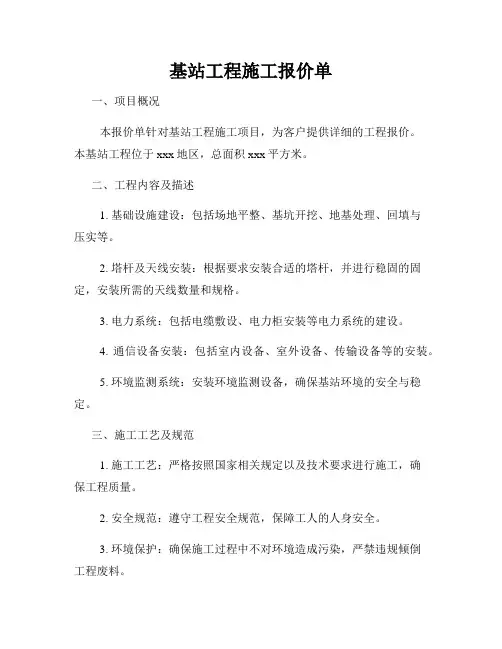 基站工程施工报价单

一、项目概况

本报价单针对基站工程施工项目，为客户提供详细的工程报价。本基站工程位于 xxx 地区，总面积 xxx 平方米。

二、工程内容及描述

1. 基础设施建设：包括场地平整、基坑开挖、地基处理、回填与压实等。

2. 塔杆及天线安装：根据要求安装合适的塔杆，并进行稳固的固定，安装所需的天线数量和规格。

3. 电力系统：包括电缆敷设、电力柜安装等电力系统的建设。

4. 通信设备安装：包括室内设备、室外设备、传输设备等的安装。

5. 环境监测系统：安装环境监测设备，确保基站环境的安全与稳定。

三、施工工艺及规范

1. 施工工艺：严格按照国家相关规定以及技术要求进行施工，确保工程质量。

2. 安全规范：遵守工程安全规范，保障工人的人身安全。

3. 环境保护：确保施工过程中不对环境造成污染，严禁违规倾倒工程废料。